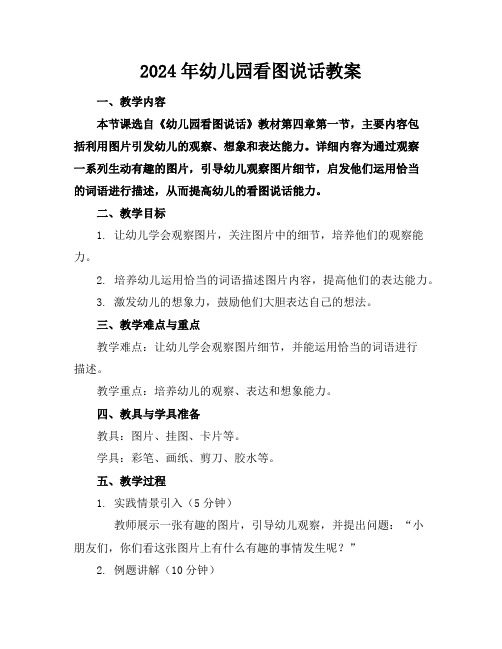 2024年幼儿园看图说话教案

一、教学内容

本节课选自《幼儿园看图说话》教材第四章第一节，主要内容包括利用图片引发幼儿的观察、想象和表达能力。详细内容为通过观察一系列生动有趣的图片，引导幼儿观察图片细节，启发他们运用恰当的词语进行描述，从而提高幼儿的看图说话能力。

二、教学目标

1. 让幼儿学会观察图片，关注图片中的细节，培养他们的观察能力。

2. 培养幼儿运用恰当的词语描述图片内容，提高他们的表达能力。

3. 激发幼儿的想象力，鼓励他们大胆表达自己的想法。

三、教学难点与重点

教学难点：让幼儿学会观察图片细节，并能运用恰当的词语进行描述。

教学重点：培养幼儿的观察、表达和想象能力。

四、教具与学具准备

教具：图片、挂图、卡片等。

学具：彩笔、画纸、剪刀、胶水等。

五、教学过程

1. 实践情景引入（5分钟）

教师展示一张有趣的图片，引导幼儿观察，并提出问题：“小朋友们，你们看这张图片上有什么有趣的事情发生呢？”

2. 例题讲解（10分钟）